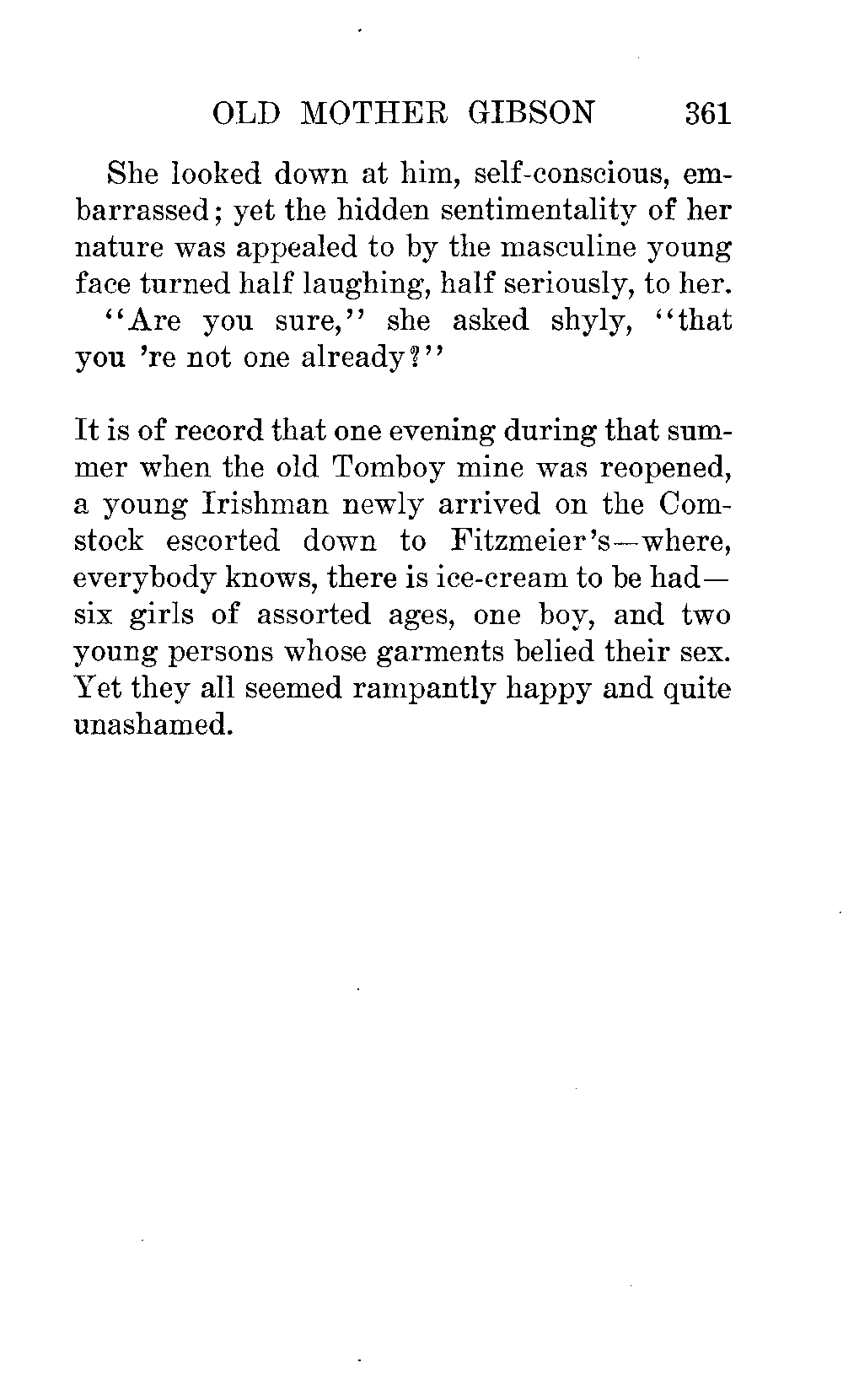 OLD MOTHER GIBSON 361

She looked down at him, self-conscious, embarrassed; yet the hidden sentimentality of her nature was appealed to by the masculine young face turned half laughing, half seriously, to her.

"Are you sure," she asked shyly, "that you 're not one already?"

It is of record that one evening during that summer when the old Tomboy mine was reopened, a young Irishman newly arrived on the Comstock escorted down to Fitzmeier's—where, everybody knows, there is ice-cream to be had—six girls of assorted ages, one boy, and two young persons whose garments belied their sex. Yet they all seemed rampantly happy and quite unashamed.